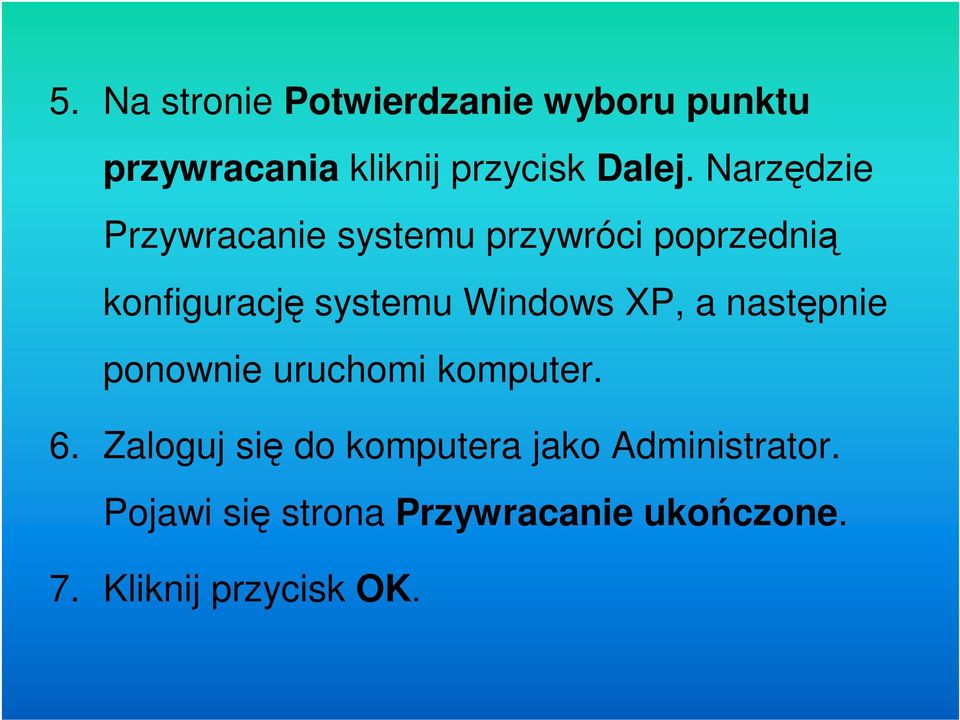 5. Na stronie Potwierdzanie wyboru punktu przywracania kliknij przycisk Dalej. Narzędzie Przywracanie systemu przywróci poprzednią konfigurację systemu Windows XP, a następnie ponownie uruchomi komputer.

6. Zaloguj się do komputera jako Administrator. Pojawi się strona Przywracanie ukończone.

7. Kliknij przycisk OK.